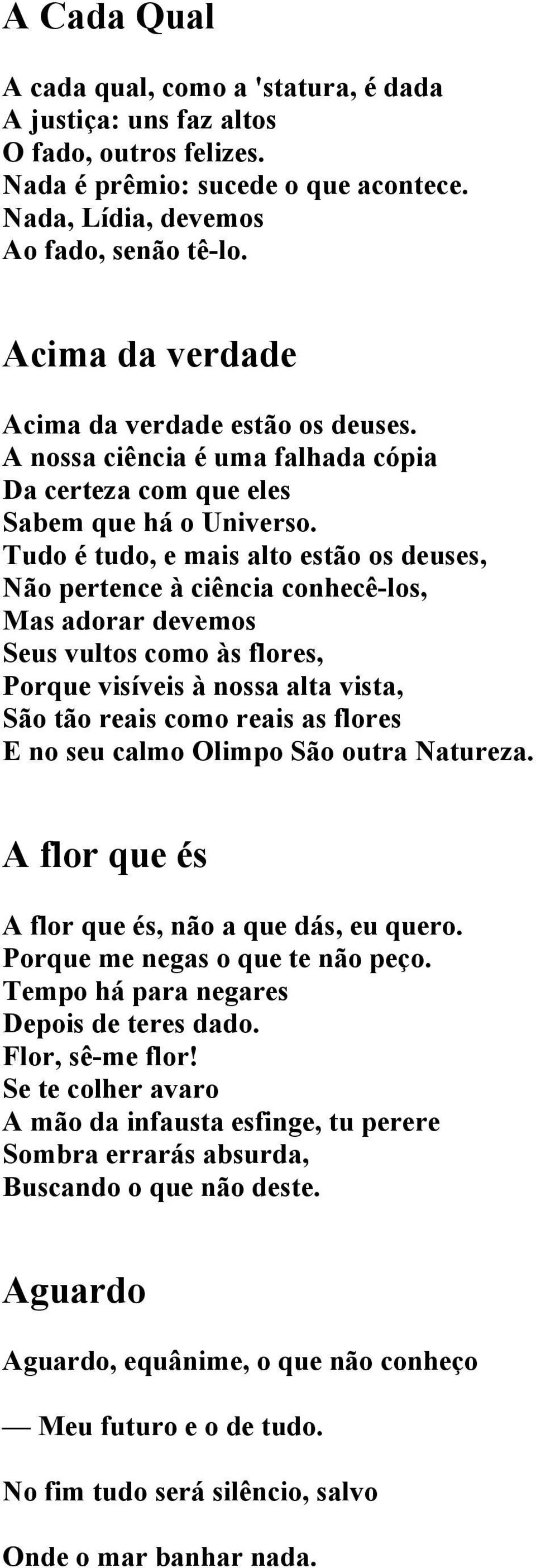 A Cada Qual

A cada qual, como a 'statura, é dada
A justiça: uns faz altos
O fado, outros felizes.
Nada é prêmio: sucede o que acontece.
Nada, Lídia, devemos
Ao fado, senão tê-lo.

Acima da verdade

Acima da verdade estão os deuses.
A nossa ciência é uma falhada cópia
Da certeza com que eles
Sabem que há o Universo.
Tudo é tudo, e mais alto estão os deuses,
Não pertence à ciência conhecê-los,
Mas adorar devemos
Seus vultos como às flores,
Porque visíveis à nossa alta vista,
São tão reais como reais as flores
E no seu calmo Olimpo São outra Natureza.

A flor que és

A flor que és, não a que dás, eu quero.
Porque me negas o que te não peço.
Tempo há para negares
Depois de teres dado.
Flor, sê-me flor!
Se te colher avaro
A mão da infausta esfinge, tu perere
Sombra errarás absurda,
Buscando o que não deste.

Aguardo

Aguardo, equânime, o que não conheço

— Meu futuro e o de tudo.

No fim tudo será silêncio, salvo

Onde o mar banhar nada.